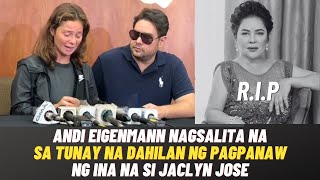 R.I.P

ANDI EIGENMANN NAGSALITA NA
SA TUNAY NA DAHILAN NG PAGPANAW
NG INA NA SI JACLYN JOSE